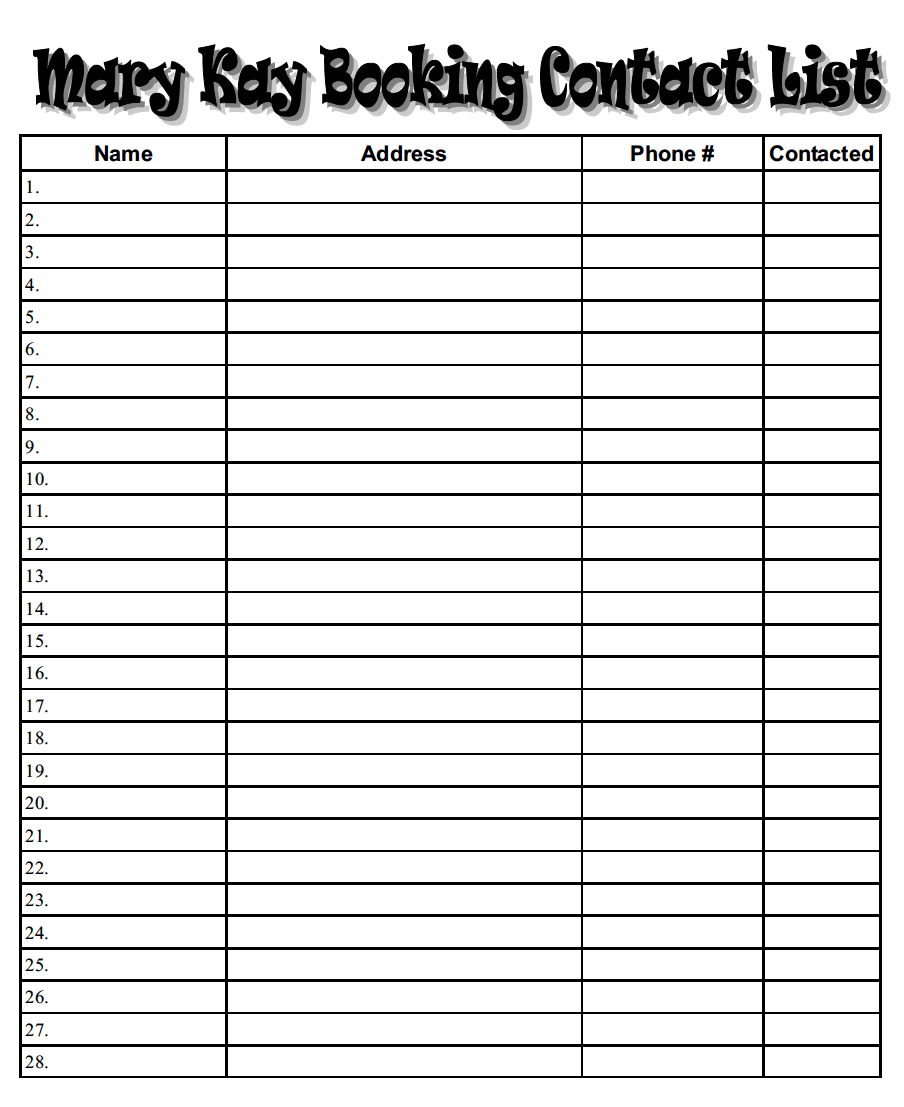 Mary Kay Booking Contact List

| Name | Address | Phone # | Contacted |
|---|---|---|---|
| 1. | | | |
| 2. | | | |
| 3. | | | |
| 4. | | | |
| 5. | | | |
| 6. | | | |
| 7. | | | |
| 8. | | | |
| 9. | | | |
| 10. | | | |
| 11. | | | |
| 12. | | | |
| 13. | | | |
| 14. | | | |
| 15. | | | |
| 16. | | | |
| 17. | | | |
| 18. | | | |
| 19. | | | |
| 20. | | | |
| 21. | | | |
| 22. | | | |
| 23. | | | |
| 24. | | | |
| 25. | | | |
| 26. | | | |
| 27. | | | |
| 28. | | | |